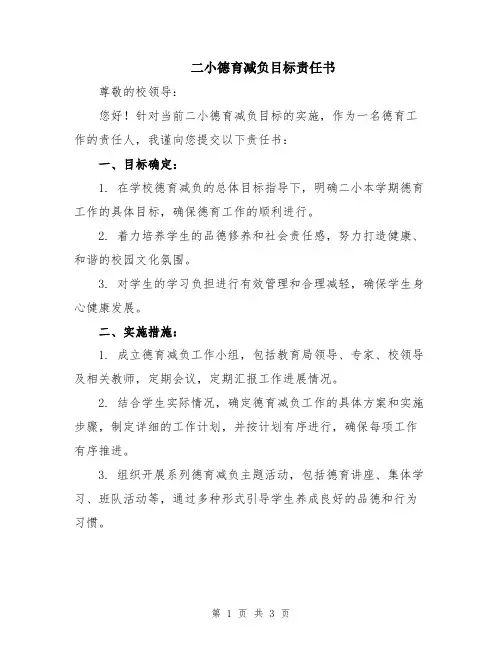 二小德育减负目标责任书

尊敬的校领导：

您好！针对当前二小德育减负目标的实施，作为一名德育工作的责任人，我谨向您提交以下责任书：

一、目标确定：

1. 在学校德育减负的总体目标指导下，明确二小本学期德育工作的具体目标，确保德育工作的顺利进行。

2. 着力培养学生的品德修养和社会责任感，努力打造健康、和谐的校园文化氛围。

3. 对学生的学习负担进行有效管理和合理减轻，确保学生身心健康发展。

二、实施措施：

1. 成立德育减负工作小组，包括教育局领导、专家、校领导及相关教师，定期会议，定期汇报工作进展情况。

2. 结合学生实际情况，确定德育减负工作的具体方案和实施步骤，制定详细的工作计划，并按计划有序进行，确保每项工作有序推进。

3. 组织开展系列德育减负主题活动，包括德育讲座、集体学习、班队活动等，通过多种形式引导学生养成良好的品德和行为习惯。

第 1 页 共 3 页